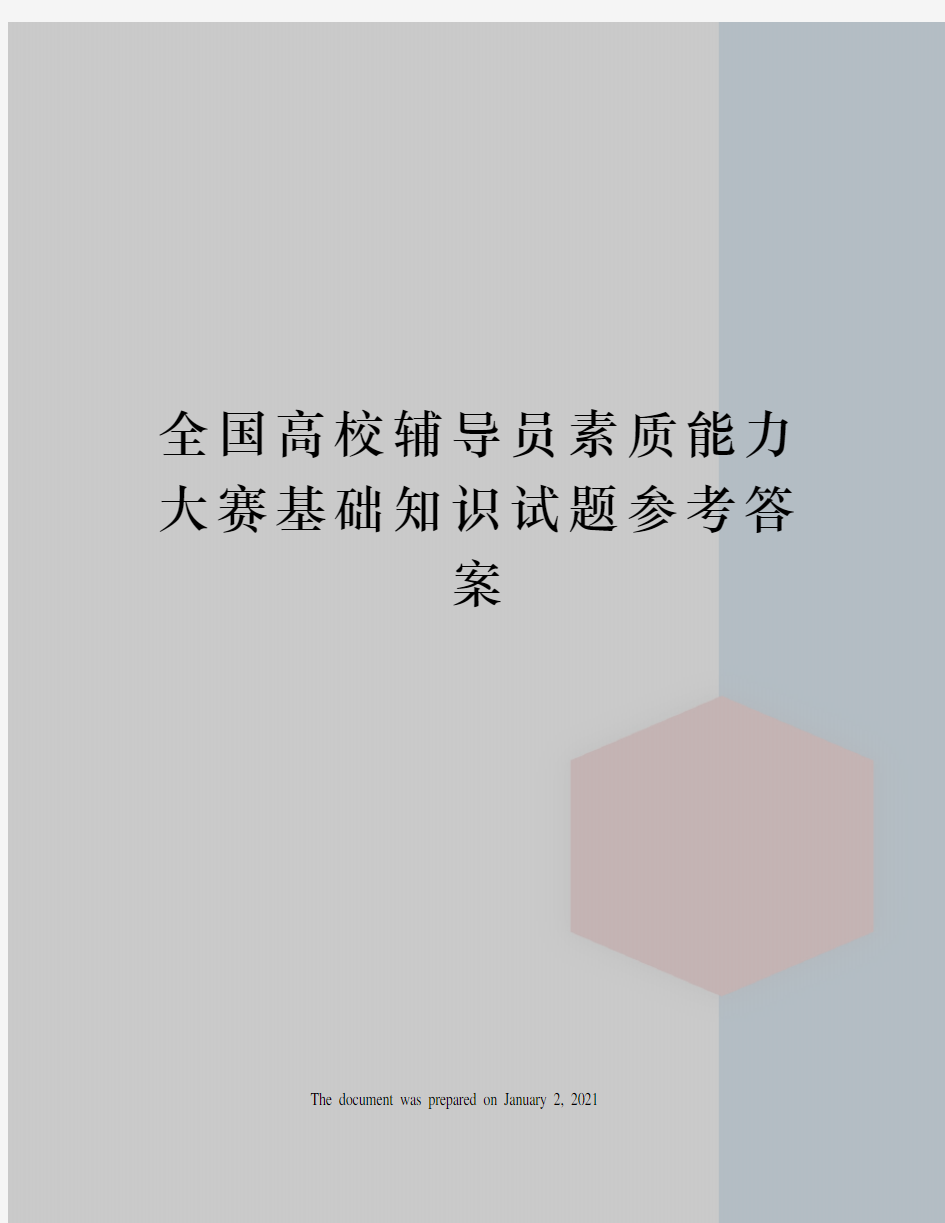 全国高校辅导员素质能力大赛基础知识试题参考答案

The document was prepared on January 2, 2021